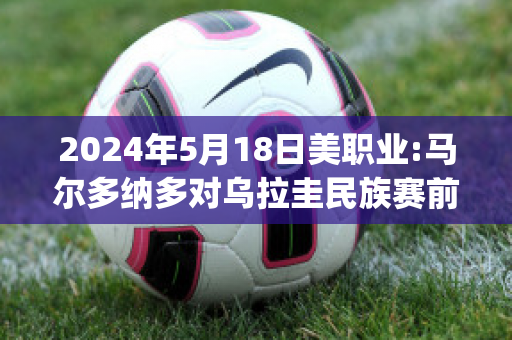 2024年5月18日美职业:马尔多纳多对乌拉圭民族赛前